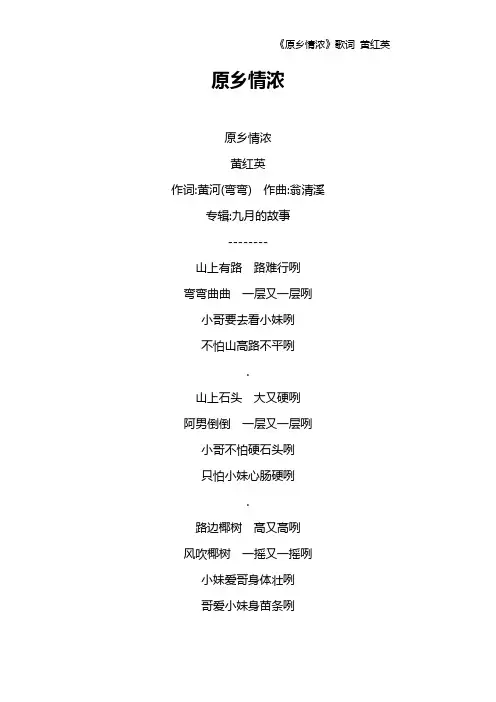 《原乡情浓》歌词 黄红英

原乡情浓

原乡情浓

黄红英

作词:黄河(弯弯) 作曲:翁清溪

专辑:九月的故事

--------

山上有路 路难行咧

弯弯曲曲 一层又一层咧

小哥要去看小妹咧

不怕山高路不平咧

.

山上石头 大又硬咧

阿男倒倒 一层又一层咧

小哥不怕硬石头咧

只怕小妹心肠硬咧

.

路边椰树 高又高咧

风吹椰树 一摇又一摇咧

小妹爱哥身体壮咧

哥爱小妹身苗条咧